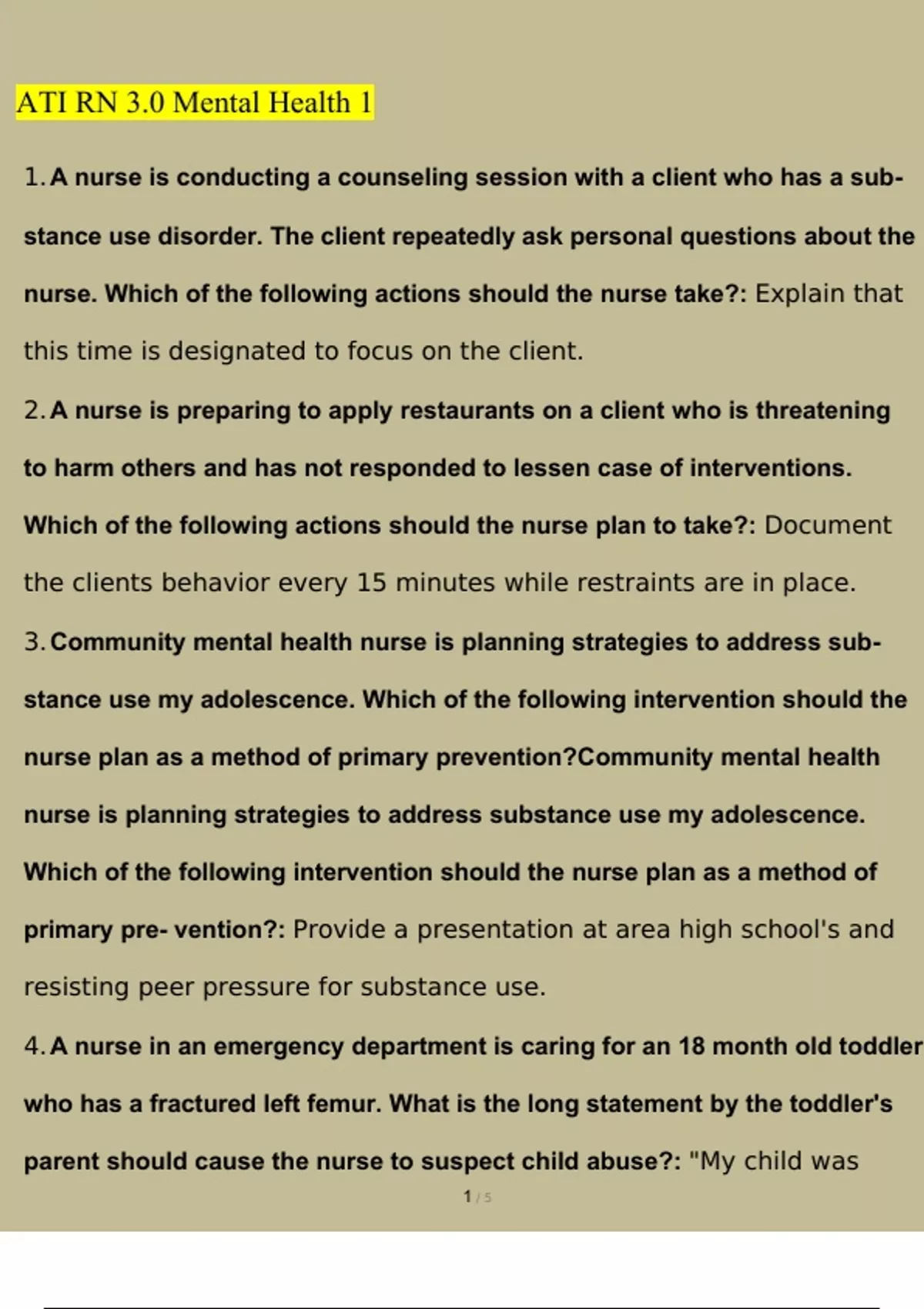 ATI RN 3.0 Mental Health 1

1. A nurse is conducting a counseling session with a client who has a substance use disorder. The client repeatedly ask personal questions about the nurse. Which of the following actions should the nurse take?: Explain that this time is designated to focus on the client.

2. A nurse is preparing to apply restaurants on a client who is threatening to harm others and has not responded to lessen case of interventions. Which of the following actions should the nurse plan to take?: Document the clients behavior every 15 minutes while restraints are in place.

3. Community mental health nurse is planning strategies to address substance use my adolescence. Which of the following intervention should the nurse plan as a method of primary prevention?Community mental health nurse is planning strategies to address substance use my adolescence. Which of the following intervention should the nurse plan as a method of primary pre- vention?: Provide a presentation at area high school's and resisting peer pressure for substance use.

4. A nurse in an emergency department is caring for an 18 month old toddler who has a fractured left femur. What is the long statement by the toddler's parent should cause the nurse to suspect child abuse?: "My child was

1 / 5